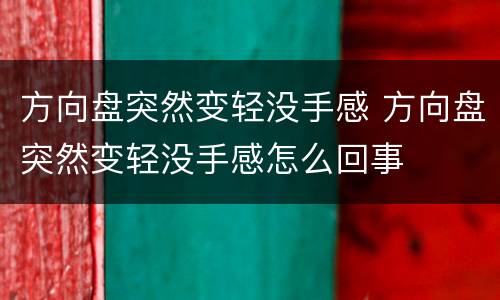 方向盘突然变轻没手感 方向盘突然变轻没手感怎么回事